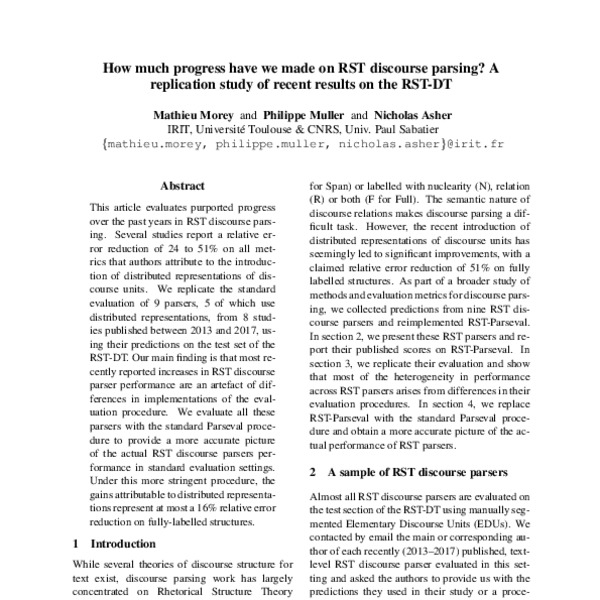 How much progress have we made on RST discourse parsing? A replication study of recent results on the RST-DT

Mathieu Morey and Philippe Muller and Nicholas Asher
IRIT, Université Toulouse & CNRS, Univ. Paul Sabatier
{mathieu.morey, philippe.muller, nicholas.asher}@irit.fr

Abstract

This article evaluates purported progress over the past years in RST discourse parsing. Several studies report a relative error reduction of 24 to 51% on all metrics that authors attribute to the introduction of distributed representations of discourse units. We replicate the standard evaluation of 9 parsers, 5 of which use distributed representations, from 8 studies published between 2013 and 2017, using their predictions on the test set of the RST-DT. Our main finding is that most recently reported increases in RST discourse parser performance are an artefact of differences in implementations of the evaluation procedure. We evaluate all these parsers with the standard Parseval procedure to provide a more accurate picture of the actual RST discourse parsers performance in standard evaluation settings. Under this more stringent procedure, the gains attributable to distributed representations represent at most a 16% relative error reduction on fully-labelled structures.

1 Introduction

While several theories of discourse structure for text exist, discourse parsing work has largely concentrated on Rhetorical Structure Theory

for Span) or labelled with nuclearity (N), relation (R) or both (F for Full). The semantic nature of discourse relations makes discourse parsing a difficult task. However, the recent introduction of distributed representations of discourse units has seemingly led to significant improvements, with a claimed relative error reduction of 51% on fully labelled structures. As part of a broader study of methods and evaluation metrics for discourse parsing, we collected predictions from nine RST discourse parsers and reimplemented RST-Parseval. In section 2, we present these RST parsers and report their published scores on RST-Parseval. In section 3, we replicate their evaluation and show that most of the heterogeneity in performance across RST parsers arises from differences in their evaluation procedures. In section 4, we replace RST-Parseval with the standard Parseval procedure and obtain a more accurate picture of the actual performance of RST parsers.

2 A sample of RST discourse parsers

Almost all RST discourse parsers are evaluated on the test section of the RST-DT using manually segmented Elementary Discourse Units (EDUs). We contacted by email the main or corresponding author of each recently (2013–2017) published, text-level RST discourse parser evaluated in this setting and asked the authors to provide us with the predictions they used in their study or a proce-